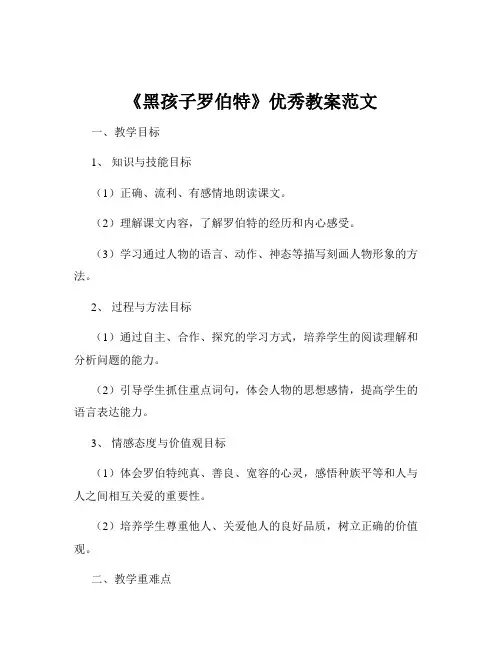 《黑孩子罗伯特》优秀教案范文

一、教学目标

1、知识与技能目标

（1）正确、流利、有感情地朗读课文。

（2）理解课文内容，了解罗伯特的经历和内心感受。

（3）学习通过人物的语言、动作、神态等描写刻画人物形象的方法。

2、过程与方法目标

（1）通过自主、合作、探究的学习方式，培养学生的阅读理解和分析问题的能力。

（2）引导学生抓住重点词句，体会人物的思想感情，提高学生的语言表达能力。

3、情感态度与价值观目标

（1）体会罗伯特纯真、善良、宽容的心灵，感悟种族平等和人与人之间相互关爱的重要性。

（2）培养学生尊重他人、关爱他人的良好品质，树立正确的价值观。

二、教学重难点